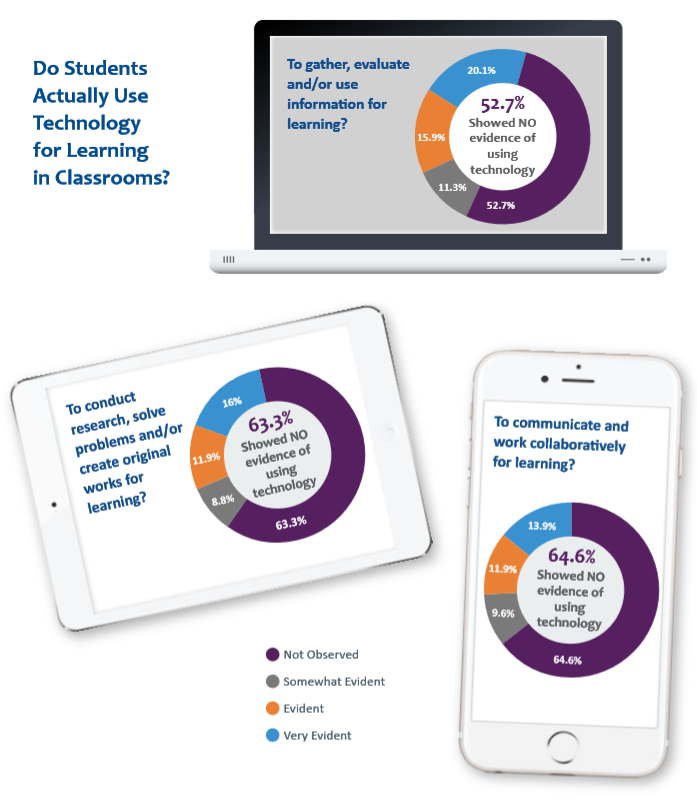 Do Students Actually Use Technology for Learning in Classrooms?

To gather, evaluate and/or use information for learning?

20.1%
15.9%
11.3%
52.7%
52.7%
Showed NO evidence of using technology

To conduct research, solve problems and/or create original works for learning?

16%
11.9%
8.8%
63.3%
63.3%
Showed NO evidence of using technology

To communicate and work collaboratively for learning?

13.9%
11.9%
9.6%
64.6%
64.6%
Showed NO evidence of using technology

Not Observed
Somewhat Evident
Evident
Very Evident